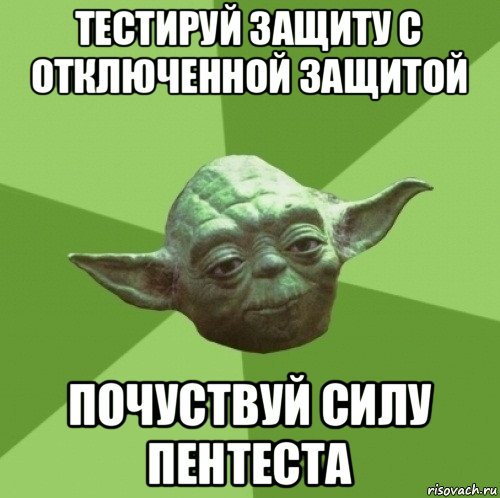 ТЕСТИРУЙ ЗАЩИТУ С ОТКЛЮЧЕННОЙ ЗАЩИТОЙ

ПОЧУСТВУЙ СИЛУ ПЕНТЕСТА

risovach.ru